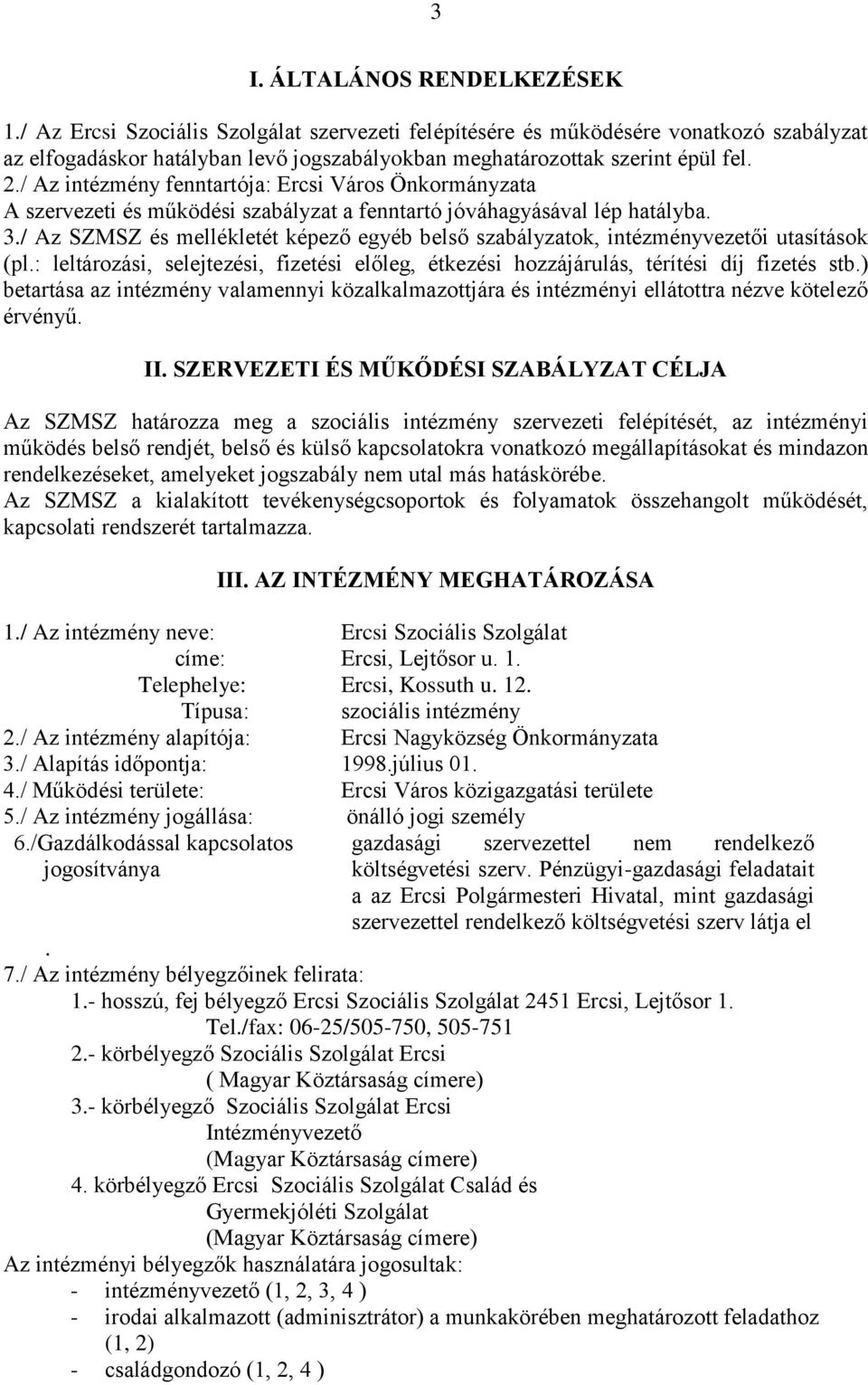 3

I. ÁLTALÁNOS RENDELKEZÉSEK

1./ Az Ercsi Szociális Szolgálat szervezeti felépítésére és működésére vonatkozó szabályzat az elfogadáskor hatályban levő jogszabályokban meghatározottak szerint épül fel.
2./ Az intézmény fenntartója: Ercsi Város Önkormányzata
A szervezeti és működési szabályzat a fenntartó jóváhagyásával lép hatályba.
3./ Az SZMSZ és mellékletét képező egyéb belső szabályzatok, intézményvezetői utasítások (pl.: leltározási, selejtezési, fizetési előleg, étkezési hozzájárulás, térítési díj fizetés stb.) betartása az intézmény valamennyi közalkalmazottjára és intézményi ellátottra nézve kötelező érvényű.

II. SZERVEZETI ÉS MŰKŐDÉSI SZABÁLYZAT CÉLJA

Az SZMSZ határozza meg a szociális intézmény szervezeti felépítését, az intézményi működés belső rendjét, belső és külső kapcsolatokra vonatkozó megállapításokat és mindazon rendelkezéseket, amelyeket jogszabály nem utal más hatáskörébe.
Az SZMSZ a kialakított tevékenységcsoportok és folyamatok összehangolt működését, kapcsolati rendszerét tartalmazza.

III. AZ INTÉZMÉNY MEGHATÁROZÁSA

1./ Az intézmény neve: Ercsi Szociális Szolgálat
címe: Ercsi, Lejtősor u. 1.
Telephelye: Ercsi, Kossuth u. 12.
Típusa: szociális intézmény
2./ Az intézmény alapítója: Ercsi Nagyközség Önkormányzata
3./ Alapítás időpontja: 1998.július 01.
4./ Működési területe: Ercsi Város közigazgatási területe
5./ Az intézmény jogállása: önálló jogi személy
6./Gazdálkodással kapcsolatos jogosítványa gazdasági szervezettel nem rendelkező költségvetési szerv. Pénzügyi-gazdasági feladatait a az Ercsi Polgármesteri Hivatal, mint gazdasági szervezettel rendelkező költségvetési szerv látja el
.
7./ Az intézmény bélyegzőinek felirata:
1.- hosszú, fej bélyegző Ercsi Szociális Szolgálat 2451 Ercsi, Lejtősor 1.
Tel./fax: 06-25/505-750, 505-751
2.- körbélyegző Szociális Szolgálat Ercsi
( Magyar Köztársaság címere)
3.- körbélyegző Szociális Szolgálat Ercsi
Intézményvezető
(Magyar Köztársaság címere)
4. körbélyegző Ercsi Szociális Szolgálat Család és Gyermekjóléti Szolgálat
(Magyar Köztársaság címere)
Az intézményi bélyegzők használatára jogosultak:
- intézményvezető (1, 2, 3, 4 )
- irodai alkalmazott (adminisztrátor) a munkakörében meghatározott feladathoz (1, 2)
- családgondozó (1, 2, 4 )